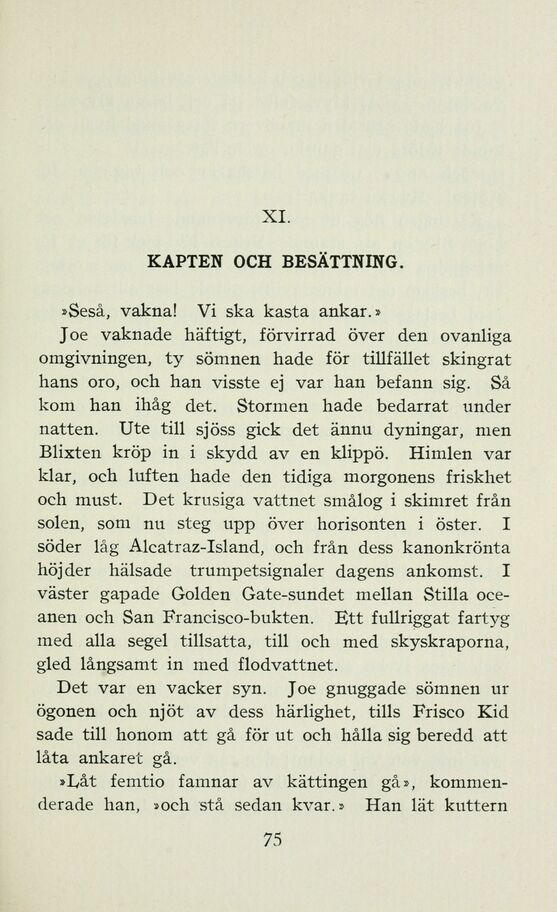 XI.

KAPTEN OCH BESÄTTNING.

»Seså, vakna! Vi ska kasta ankar.»

Joe vaknade häftigt, förvirrad över den ovanliga omgivningen, ty sömnen hade för tillfället skingrat hans oro, och han visste ej var han befann sig. Så kom han ihåg det. Stormen hade bedarrat under natten. Ute till sjöss gick det ännu dyningar, men Blixten kröp in i skydd av en klippö. Himlen var klar, och luften hade den tidiga morgonens friskhet och must. Det krusiga vattnet smålog i skimret från solen, som nu steg upp över horisonten i öster. I söder låg Alcatraz-Island, och från dess kanonkrönta höjder hälsade trumpetsignaler dagens ankomst. I väster gapade Golden Gate-sundet mellan Stilla oceanen och San Francisco-bukten. Ett fullriggat fartyg med alla segel tillsatta, till och med skyskraporna, gled långsamt in med flodvattnet.

Det var en vacker syn. Joe gnuggade sömnen ur ögonen och njöt av dess härlighet, tills Frisco Kid sade till honom att gå för ut och hålla sig beredd att låta ankaret gå.

»Låt femtio famnar av kättingen gå», kommenderade han, »och stå sedan kvar.» Han lät kuttern

75